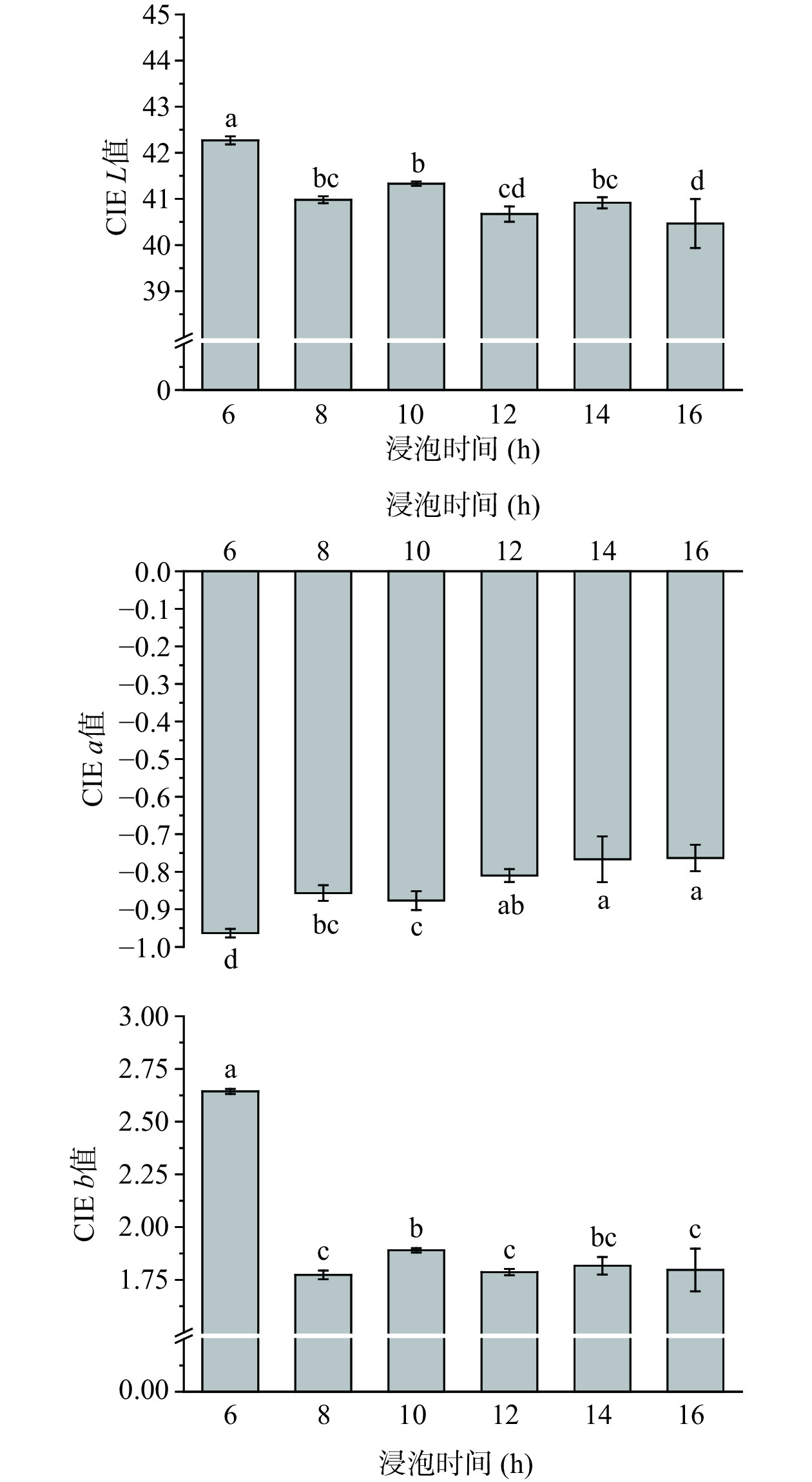 45
44
43
42
41
40
39
0
CIE $L$值
a
bc
b
cd
bc
d
6
8
10
12
14
16
浸泡时间 (h)

浸泡时间 (h)
6
8
10
12
14
16
0.0
−0.1
−0.2
−0.3
−0.4
−0.5
−0.6
−0.7
−0.8
−0.9
−1.0
CIE $a$值
d
bc
c
ab
a
a

3.00
2.75
2.50
2.25
2.00
1.75
0.00
CIE $b$值
a
c
b
c
bc
c
6
8
10
12
14
16
浸泡时间 (h)